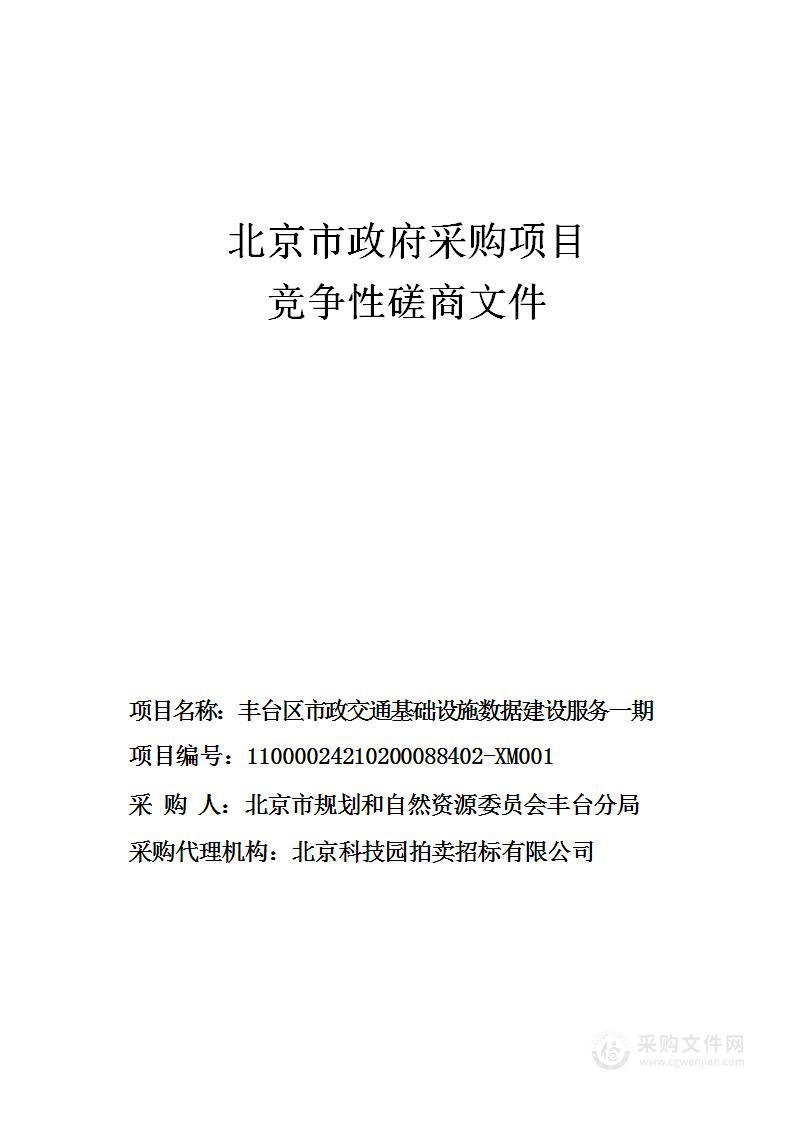 北京市政府采购项目
竞争性磋商文件

项目名称：丰台区市政交通基础设施数据建设服务一期
项目编号：11000024210200088402-XM001
采 购 人：北京市规划和自然资源委员会丰台分局
采购代理机构：北京科技园拍卖招标有限公司

采购文件网
www.cgwenjian.com